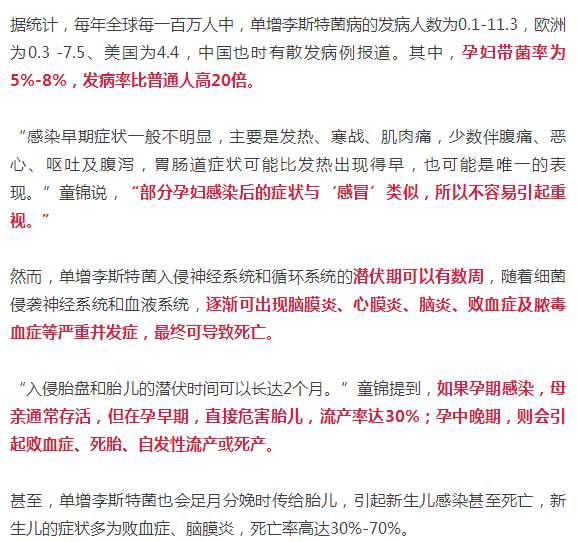 据统计，每年全球每一百万人中，单增李斯特菌病的发病人数为0.1-11.3，欧洲为0.3 -7.5、美国为4.4，中国也时有散发病例报道。其中，孕妇带菌率为5%-8%，发病率比普通人高20倍。

“感染早期症状一般不明显，主要是发热、寒战、肌肉痛，少数伴腹痛、恶心、呕吐及腹泻，胃肠道症状可能比发热出现得早，也可能是唯一的表现。”童锦说，“部分孕妇感染后的症状与‘感冒’类似，所以不容易引起重视。”

然而，单增李斯特菌入侵神经系统和循环系统的潜伏期可以有数周，随着细菌侵袭神经系统和血液系统，逐渐可出现脑膜炎、心膜炎、脑炎、败血症及脓毒血症等严重并发症，最终可导致死亡。

“入侵胎盘和胎儿的潜伏时间可以长达2个月。”童锦提到，如果孕期感染，母亲通常存活，但在孕早期，直接危害胎儿，流产率达30%；孕中晚期，则会引起败血症、死胎、自发性流产或死产。

甚至，单增李斯特菌也会足月分娩时传给胎儿，引起新生儿感染甚至死亡，新生儿的症状多为败血症、脑膜炎，死亡率高达30%-70%。